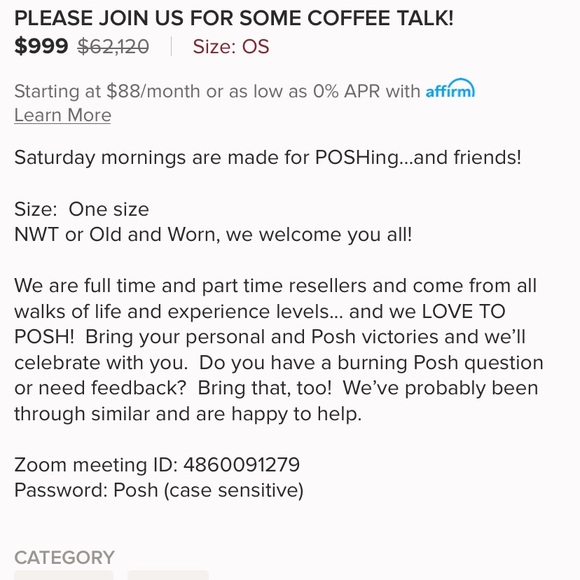 PLEASE JOIN US FOR SOME COFFEE TALK!
$999 $62,120 | Size: OS

Starting at $88/month or as low as 0% APR with affirm
Learn More

Saturday mornings are made for POSHing...and friends!

Size: One size
NWT or Old and Worn, we welcome you all!

We are full time and part time resellers and come from all walks of life and experience levels... and we LOVE TO POSH! Bring your personal and Posh victories and we'll celebrate with you. Do you have a burning Posh question or need feedback? Bring that, too! We've probably been through similar and are happy to help.

Zoom meeting ID: 4860091279
Password: Posh (case sensitive)

CATEGORY